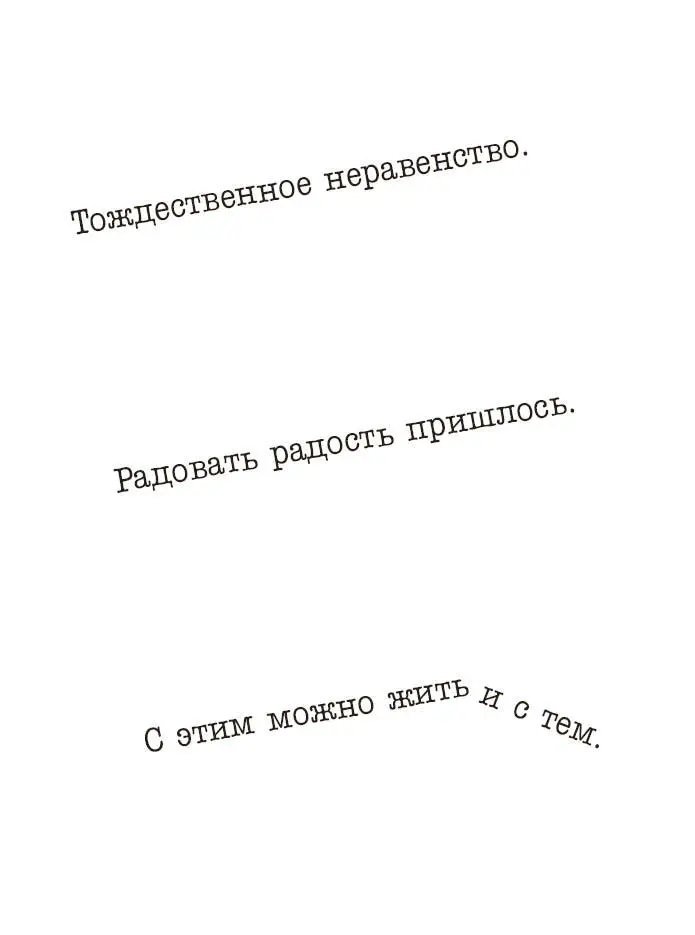 Тождественное неравенство.

Радовать радость пришлось.

С этим можно жить и с тем.